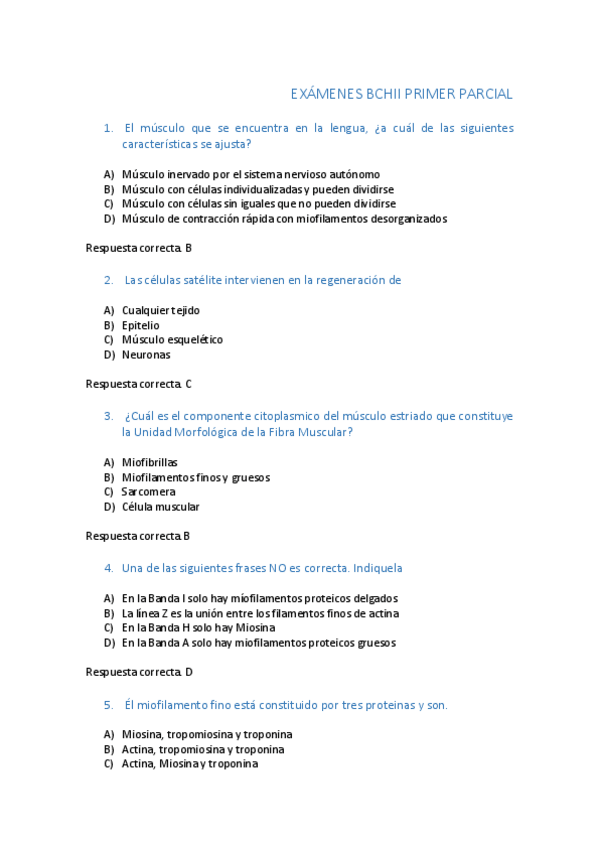 EXÁMENES BCHII PRIMER PARCIAL

1. El músculo que se encuentra en la lengua, ¿a cuál de las siguientes características se ajusta?

A) Músculo inervado por el sistema nervioso autónomo
B) Músculo con células individualizadas y pueden dividirse
C) Músculo con células sin iguales que no pueden dividirse
D) Músculo de contracción rápida con miofilamentos desorganizados

Respuesta correcta. B

2. Las células satélite intervienen en la regeneración de

A) Cualquier tejido
B) Epitelio
C) Músculo esquelético
D) Neuronas

Respuesta correcta. C

3. ¿Cuál es el componente citoplasmico del músculo estriado que constituye la Unidad Morfológica de la Fibra Muscular?

A) Miofibrillas
B) Miofilamentos finos y gruesos
C) Sarcomera
D) Célula muscular

Respuesta correcta. B

4. Una de las siguientes frases NO es correcta. Indiquela

A) En la Banda I solo hay miofilamentos proteicos delgados
B) La línea Z es la unión entre los filamentos finos de actina
C) En la Banda H solo hay Miosina
D) En la Banda A solo hay miofilamentos proteicos gruesos

Respuesta correcta. D

5. Él miofilamento fino está constituido por tres proteinas y son.

A) Miosina, tropomiosina y troponina
B) Actina, tropomiosina y troponina
C) Actina, Miosina y troponina